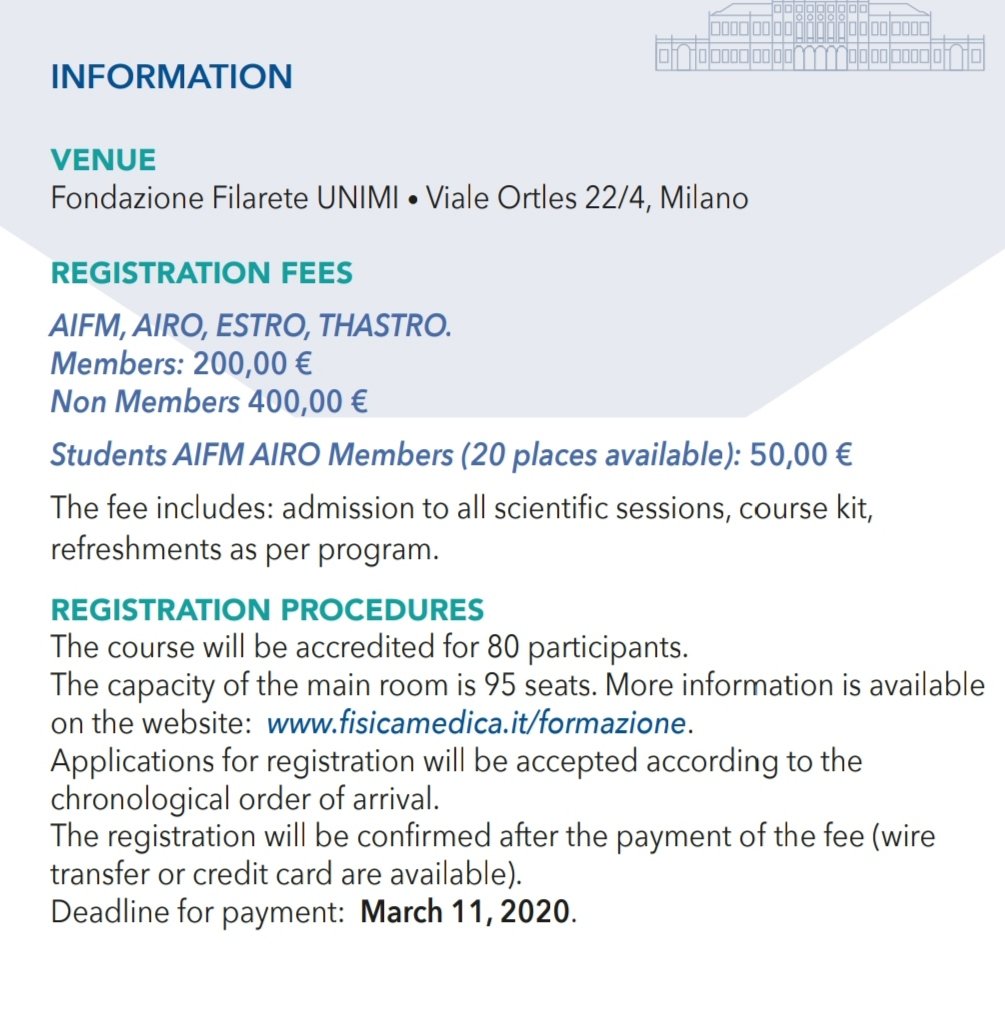 INFORMATION

VENUE
Fondazione Filarete UNIMI • Viale Ortles 22/4, Milano

REGISTRATION FEES

AIFM, AIRO, ESTRO, THASTRO.
Members: 200,00 €
Non Members 400,00 €

Students AIFM AIRO Members (20 places available): 50,00 €

The fee includes: admission to all scientific sessions, course kit, refreshments as per program.

REGISTRATION PROCEDURES
The course will be accredited for 80 participants.
The capacity of the main room is 95 seats. More information is available on the website: www.fisicamedica.it/formazione.
Applications for registration will be accepted according to the chronological order of arrival.
The registration will be confirmed after the payment of the fee (wire transfer or credit card are available).
Deadline for payment: March 11, 2020.